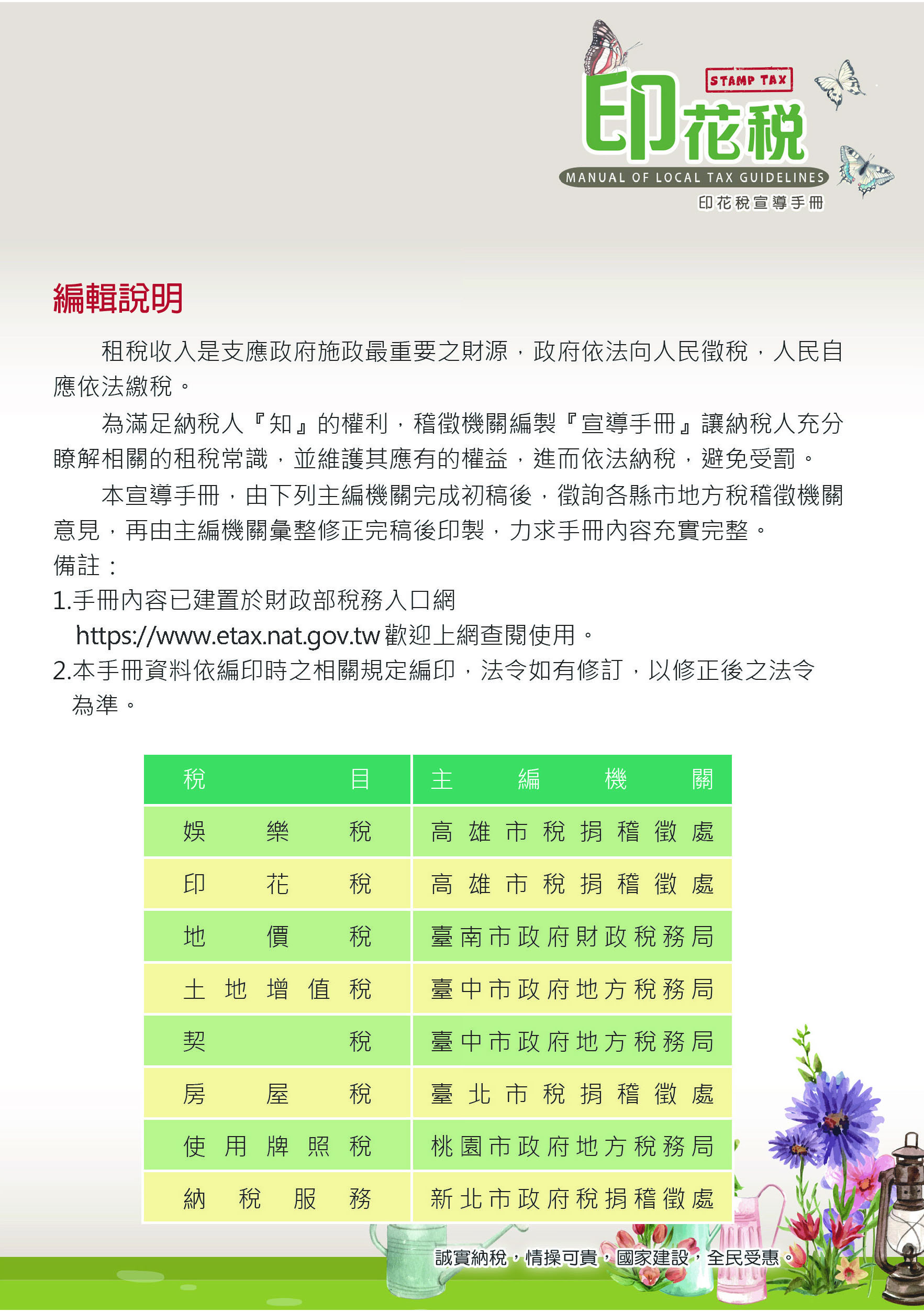 STAMP TAX
印花稅
MANUAL OF LOCAL TAX GUIDELINES
印花稅宣導手冊

編輯說明

租稅收入是支應政府施政最重要之財源，政府依法向人民徵稅，人民自應依法繳稅。

為滿足納稅人『知』的權利，稽徵機關編製『宣導手冊』讓納稅人充分瞭解相關的租稅常識，並維護其應有的權益，進而依法納稅，避免受罰。

本宣導手冊，由下列主編機關完成初稿後，徵詢各縣市地方稅稽徵機關意見，再由主編機關彙整修正完稿後印製，力求手冊內容充實完整。

備註：
1.手冊內容已建置於財政部稅務入口網 https://www.etax.nat.gov.tw 歡迎上網查閱使用。
2.本手冊資料依編印時之相關規定編印，法令如有修訂，以修正後之法令為準。

| 稅目 | 主編機關 |
|---|---|
| 娛樂稅 | 高雄市稅捐稽徵處 |
| 印花稅 | 高雄市稅捐稽徵處 |
| 地價稅 | 臺南市政府財政稅務局 |
| 土地增值稅 | 臺中市政府地方稅務局 |
| 契稅 | 臺中市政府地方稅務局 |
| 房屋稅 | 臺北市稅捐稽徵處 |
| 使用牌照稅 | 桃園市政府地方稅務局 |
| 納稅服務 | 新北市政府稅捐稽徵處 |

誠實納稅，情操可貴，國家建設，全民受惠。